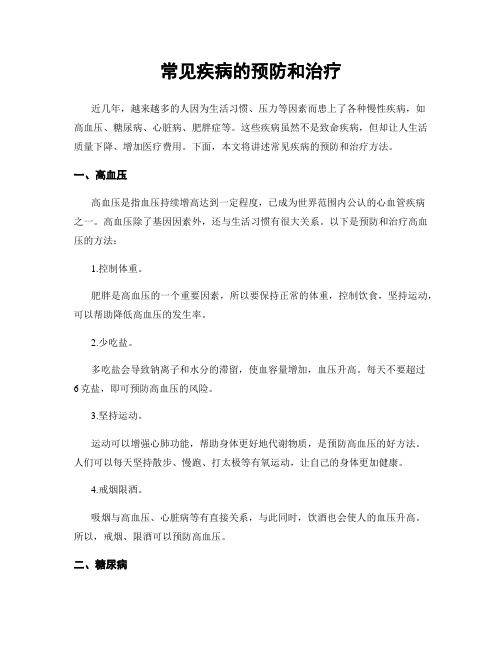 常见疾病的预防和治疗

近几年，越来越多的人因为生活习惯、压力等因素而患上了各种慢性疾病，如高血压、糖尿病、心脏病、肥胖症等。这些疾病虽然不是致命疾病，但却让人生活质量下降、增加医疗费用。下面，本文将讲述常见疾病的预防和治疗方法。

一、高血压

高血压是指血压持续增高达到一定程度，已成为世界范围内公认的心血管疾病之一。高血压除了基因因素外，还与生活习惯有很大关系。以下是预防和治疗高血压的方法：

1.控制体重。

肥胖是高血压的一个重要因素，所以要保持正常的体重，控制饮食，坚持运动，可以帮助降低高血压的发生率。

2.少吃盐。

多吃盐会导致钠离子和水分的滞留，使血容量增加，血压升高。每天不要超过6克盐，即可预防高血压的风险。

3.坚持运动。

运动可以增强心肺功能，帮助身体更好地代谢物质，是预防高血压的好方法。人们可以每天坚持散步、慢跑、打太极等有氧运动，让自己的身体更加健康。

4.戒烟限酒。

吸烟与高血压、心脏病等有直接关系，与此同时，饮酒也会使人的血压升高。所以，戒烟、限酒可以预防高血压。

二、糖尿病